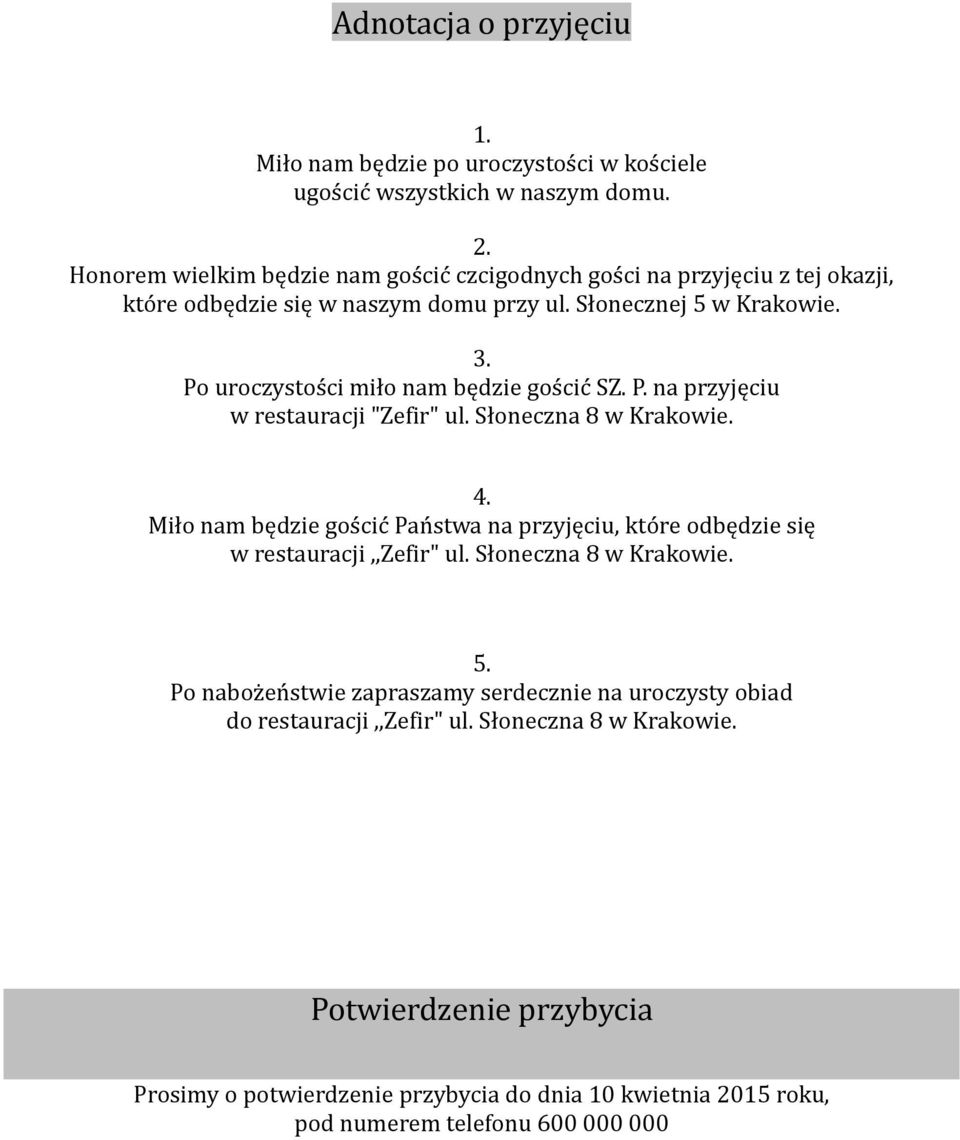 Adnotacja o przyjęciu

1.
Miło nam będzie po uroczystości w kościele ugościć wszystkich w naszym domu.

2.
Honorem wielkim będzie nam gościć czcigodnych gości na przyjęciu z tej okazji, które odbędzie się w naszym domu przy ul. Słonecznej 5 w Krakowie.

3.
Po uroczystości miło nam będzie gościć SZ. P. na przyjęciu w restauracji "Zefir" ul. Słoneczna 8 w Krakowie.

4.
Miło nam będzie gościć Państwa na przyjęciu, które odbędzie się w restauracji ,,Zefir" ul. Słoneczna 8 w Krakowie.

5.
Po nabożeństwie zapraszamy serdecznie na uroczysty obiad do restauracji ,,Zefir" ul. Słoneczna 8 w Krakowie.

Potwierdzenie przybycia

Prosimy o potwierdzenie przybycia do dnia 10 kwietnia 2015 roku, pod numerem telefonu 600 000 000